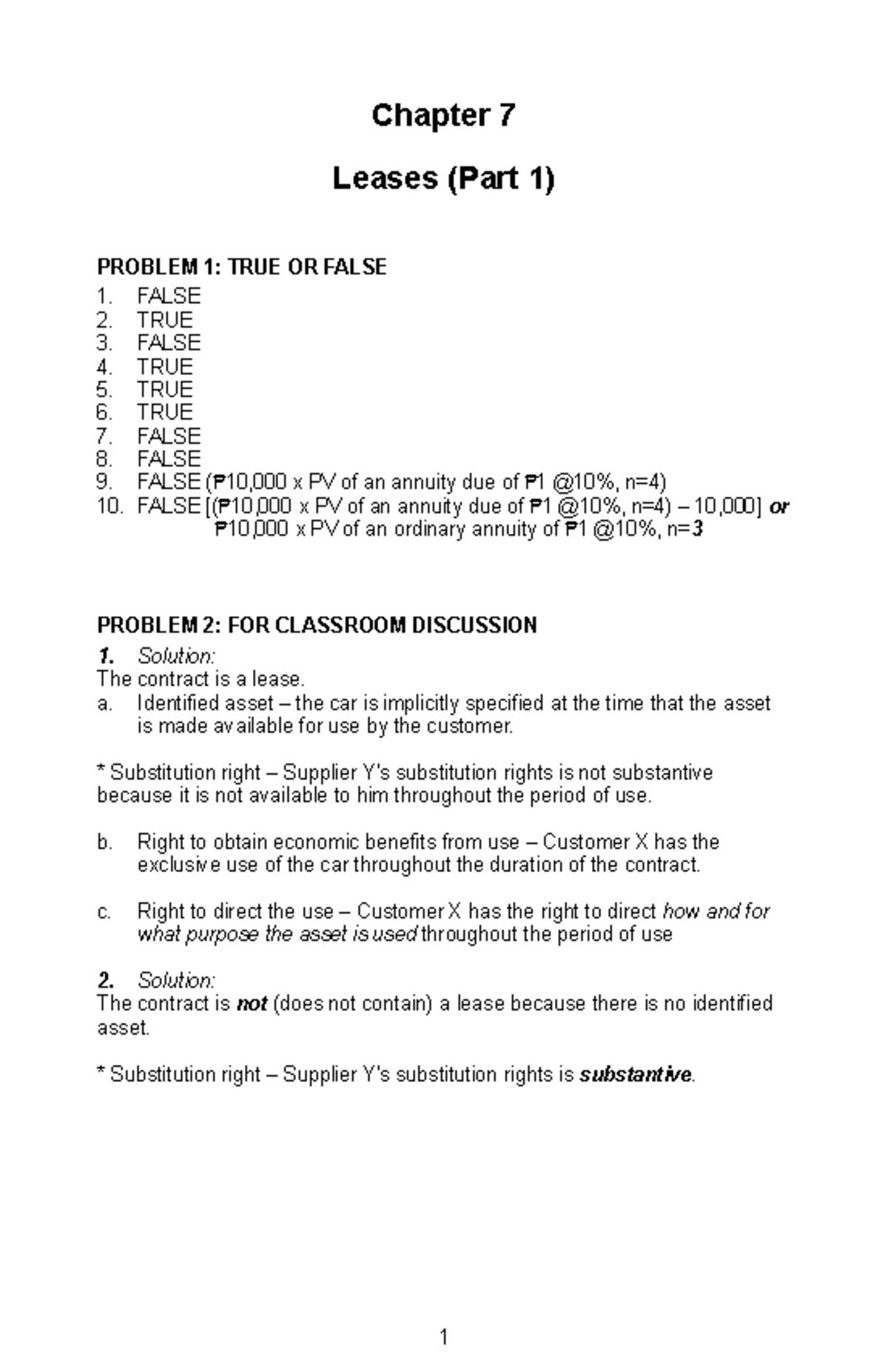 Chapter 7

Leases (Part 1)

PROBLEM 1: TRUE OR FALSE
1. FALSE
2. TRUE
3. FALSE
4. TRUE
5. TRUE
6. TRUE
7. FALSE
8. FALSE
9. FALSE (₱10,000 x PV of an annuity due of ₱1 @10%, n=4)
10. FALSE [(₱10,000 x PV of an annuity due of ₱1 @10%, n=4) – 10,000] or ₱10,000 x PV of an ordinary annuity of ₱1 @10%, n=3

PROBLEM 2: FOR CLASSROOM DISCUSSION
1. Solution:
The contract is a lease.
a. Identified asset – the car is implicitly specified at the time that the asset is made available for use by the customer.

* Substitution right – Supplier Y's substitution rights is not substantive because it is not available to him throughout the period of use.

b. Right to obtain economic benefits from use – Customer X has the exclusive use of the car throughout the duration of the contract.

c. Right to direct the use – Customer X has the right to direct how and for what purpose the asset is used throughout the period of use

2. Solution:
The contract is not (does not contain) a lease because there is no identified asset.

* Substitution right – Supplier Y's substitution rights is substantive.

1